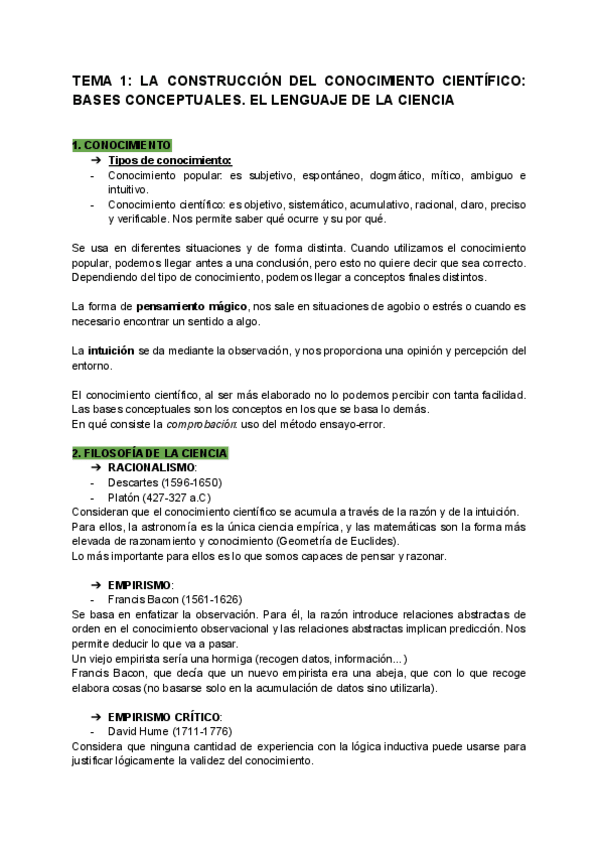 TEMA 1: LA CONSTRUCCIÓN DEL CONOCIMIENTO CIENTÍFICO: BASES CONCEPTUALES. EL LENGUAJE DE LA CIENCIA

1. CONOCIMIENTO

➔ Tipos de conocimiento:
- Conocimiento popular: es subjetivo, espontáneo, dogmático, mítico, ambiguo e intuitivo.
- Conocimiento científico: es objetivo, sistemático, acumulativo, racional, claro, preciso y verificable. Nos permite saber qué ocurre y su por qué.

Se usa en diferentes situaciones y de forma distinta. Cuando utilizamos el conocimiento popular, podemos llegar antes a una conclusión, pero esto no quiere decir que sea correcto. Dependiendo del tipo de conocimiento, podemos llegar a conceptos finales distintos.

La forma de pensamiento mágico, nos sale en situaciones de agobio o estrés o cuando es necesario encontrar un sentido a algo.

La intuición se da mediante la observación, y nos proporciona una opinión y percepción del entorno.

El conocimiento científico, al ser más elaborado no lo podemos percibir con tanta facilidad.
Las bases conceptuales son los conceptos en los que se basa lo demás.
En qué consiste la comprobación: uso del método ensayo-error.

2. FILOSOFÍA DE LA CIENCIA

➔ RACIONALISMO:
- Descartes (1596-1650)
- Platón (427-327 a.C)
Consideran que el conocimiento científico se acumula a través de la razón y de la intuición. Para ellos, la astronomía es la única ciencia empírica, y las matemáticas son la forma más elevada de razonamiento y conocimiento (Geometría de Euclides).
Lo más importante para ellos es lo que somos capaces de pensar y razonar.

➔ EMPIRISMO:
- Francis Bacon (1561-1626)
Se basa en enfatizar la observación. Para él, la razón introduce relaciones abstractas de orden en el conocimiento observacional y las relaciones abstractas implican predicción. Nos permite deducir lo que va a pasar.
Un viejo empirista sería una hormiga (recogen datos, información...)
Francis Bacon, que decía que un nuevo empirista era una abeja, que con lo que recoge elabora cosas (no basarse solo en la acumulación de datos sino utilizarla).

➔ EMPIRISMO CRÍTICO:
- David Hume (1711-1776)
Considera que ninguna cantidad de experiencia con la lógica inductiva puede usarse para justificar lógicamente la validez del conocimiento.